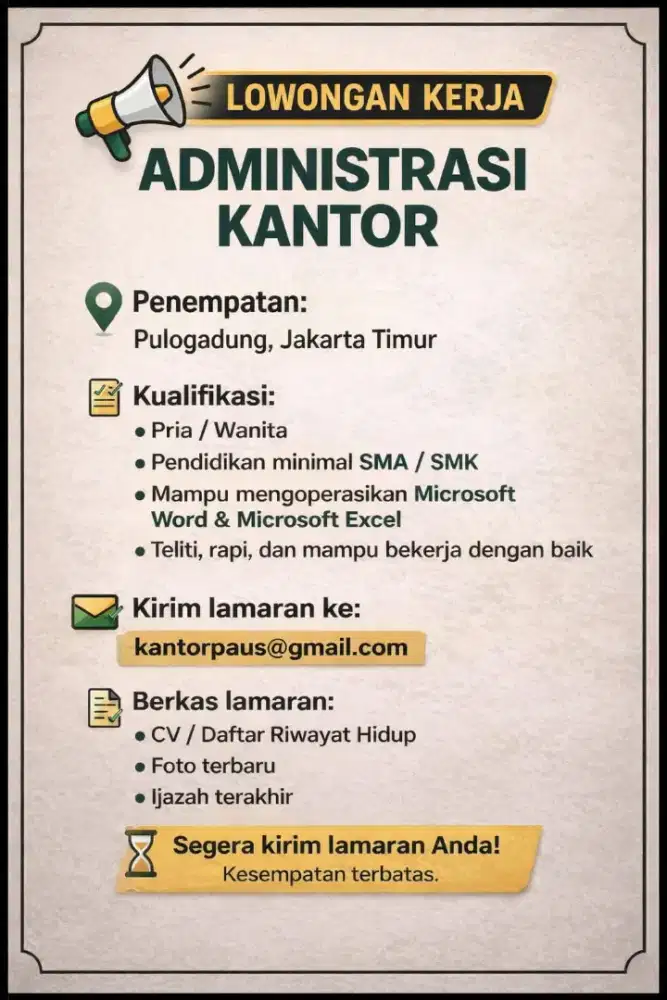 LOWONGAN KERJA

ADMINISTRASI KANTOR

Penempatan:
Pulogadung, Jakarta Timur

Kualifikasi:
• Pria / Wanita
• Pendidikan minimal SMA / SMK
• Mampu mengoperasikan Microsoft Word & Microsoft Excel
• Teliti, rapi, dan mampu bekerja dengan baik

Kirim lamaran ke:
kantorpaus@gmail.com

Berkas lamaran:
• CV / Daftar Riwayat Hidup
• Foto terbaru
• Ijazah terakhir

Segera kirim lamaran Anda!
Kesempatan terbatas.